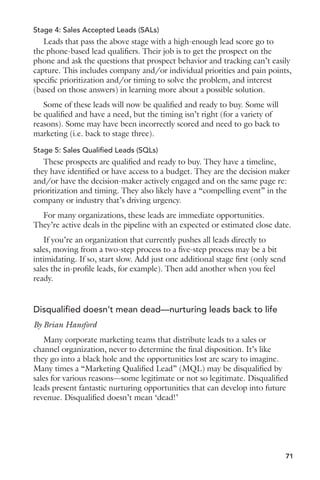 Stage 4: Sales Accepted Leads (SALs)

Leads that pass the above stage with a high-enough lead score go to the phone-based lead qualifiers. Their job is to get the prospect on the phone and ask the questions that prospect behavior and tracking can't easily capture. This includes company and/or individual priorities and pain points, specific prioritization and/or timing to solve the problem, and interest (based on those answers) in learning more about a possible solution.

Some of these leads will now be qualified and ready to buy. Some will be qualified and have a need, but the timing isn't right (for a variety of reasons). Some may have been incorrectly scored and need to go back to marketing (i.e. back to stage three).

Stage 5: Sales Qualified Leads (SQLs)

These prospects are qualified and ready to buy. They have a timeline, they have identified or have access to a budget. They are the decision maker and/or have the decision-maker actively engaged and on the same page re: prioritization and timing. They also likely have a "compelling event" in the company or industry that's driving urgency.

For many organizations, these leads are immediate opportunities. They're active deals in the pipeline with an expected or estimated close date.

If you're an organization that currently pushes all leads directly to sales, moving from a two-step process to a five-step process may be a bit intimidating. If so, start slow. Add just one additional stage first (only send sales the in-profile leads, for example). Then add another when you feel ready.

Disqualified doesn't mean dead—nurturing leads back to life

By Brian Hansford

Many corporate marketing teams that distribute leads to a sales or channel organization, never to determine the final disposition. It's like they go into a black hole and the opportunities lost are scary to imagine. Many times a "Marketing Qualified Lead" (MQL) may be disqualified by sales for various reasons—some legitimate or not so legitimate. Disqualified leads present fantastic nurturing opportunities that can develop into future revenue. Disqualified doesn't mean 'dead!'

71